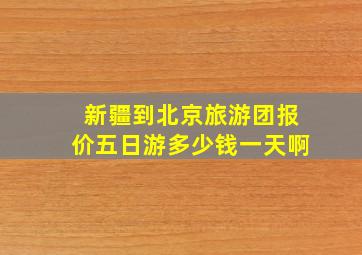 新疆到北京旅游团报价五日游多少钱一天啊